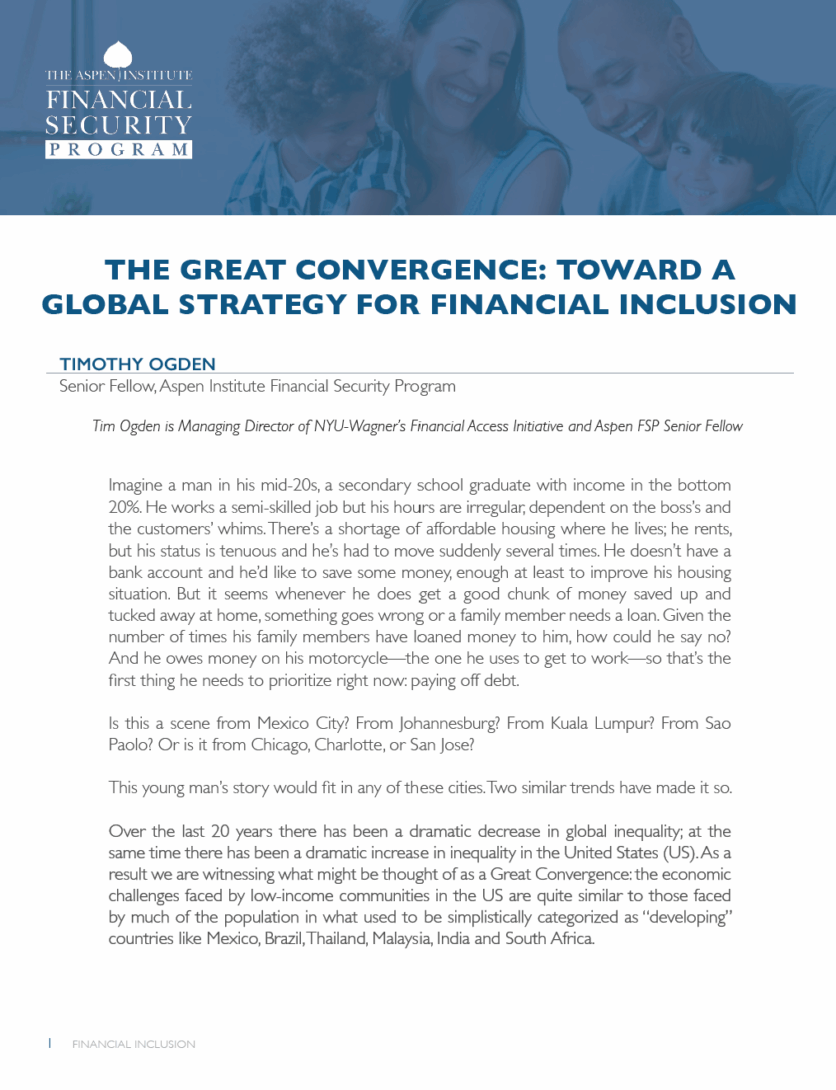 THE ASPEN INSTITUTE
FINANCIAL SECURITY PROGRAM

THE GREAT CONVERGENCE: TOWARD A GLOBAL STRATEGY FOR FINANCIAL INCLUSION

TIMOTHY OGDEN
Senior Fellow, Aspen Institute Financial Security Program

Tim Ogden is Managing Director of NYU-Wagner's Financial Access Initiative and Aspen FSP Senior Fellow

Imagine a man in his mid-20s, a secondary school graduate with income in the bottom 20%. He works a semi-skilled job but his hours are irregular, dependent on the boss's and the customers' whims. There's a shortage of affordable housing where he lives; he rents, but his status is tenuous and he's had to move suddenly several times. He doesn't have a bank account and he'd like to save some money, enough at least to improve his housing situation. But it seems whenever he does get a good chunk of money saved up and tucked away at home, something goes wrong or a family member needs a loan. Given the number of times his family members have loaned money to him, how could he say no? And he owes money on his motorcycle—the one he uses to get to work—so that's the first thing he needs to prioritize right now: paying off debt.

Is this a scene from Mexico City? From Johannesburg? From Kuala Lumpur? From Sao Paolo? Or is it from Chicago, Charlotte, or San Jose?

This young man's story would fit in any of these cities. Two similar trends have made it so.

Over the last 20 years there has been a dramatic decrease in global inequality; at the same time there has been a dramatic increase in inequality in the United States (US). As a result we are witnessing what might be thought of as a Great Convergence: the economic challenges faced by low-income communities in the US are quite similar to those faced by much of the population in what used to be simplistically categorized as "developing" countries like Mexico, Brazil, Thailand, Malaysia, India and South Africa.

1 FINANCIAL INCLUSION